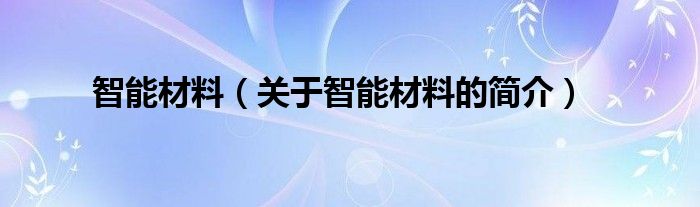 智能材料（关于智能材料的简介）